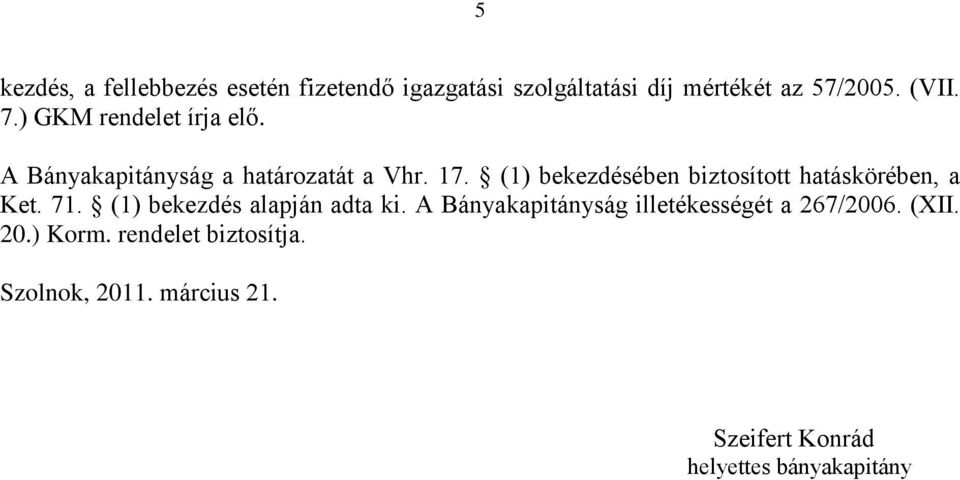 5

kezdés, a fellebbezés esetén fizetendő igazgatási szolgáltatási díj mértékét az 57/2005. (VII. 7.) GKM rendelet írja elő.

A Bányakapitányság a határozatát a Vhr. 17. § (1) bekezdésében biztosított hatáskörében, a Ket. 71. § (1) bekezdés alapján adta ki. A Bányakapitányság illetékességét a 267/2006. (XII. 20.) Korm. rendelet biztosítja.

Szolnok, 2011. március 21.

Szeifert Konrád
helyettes bányakapitány